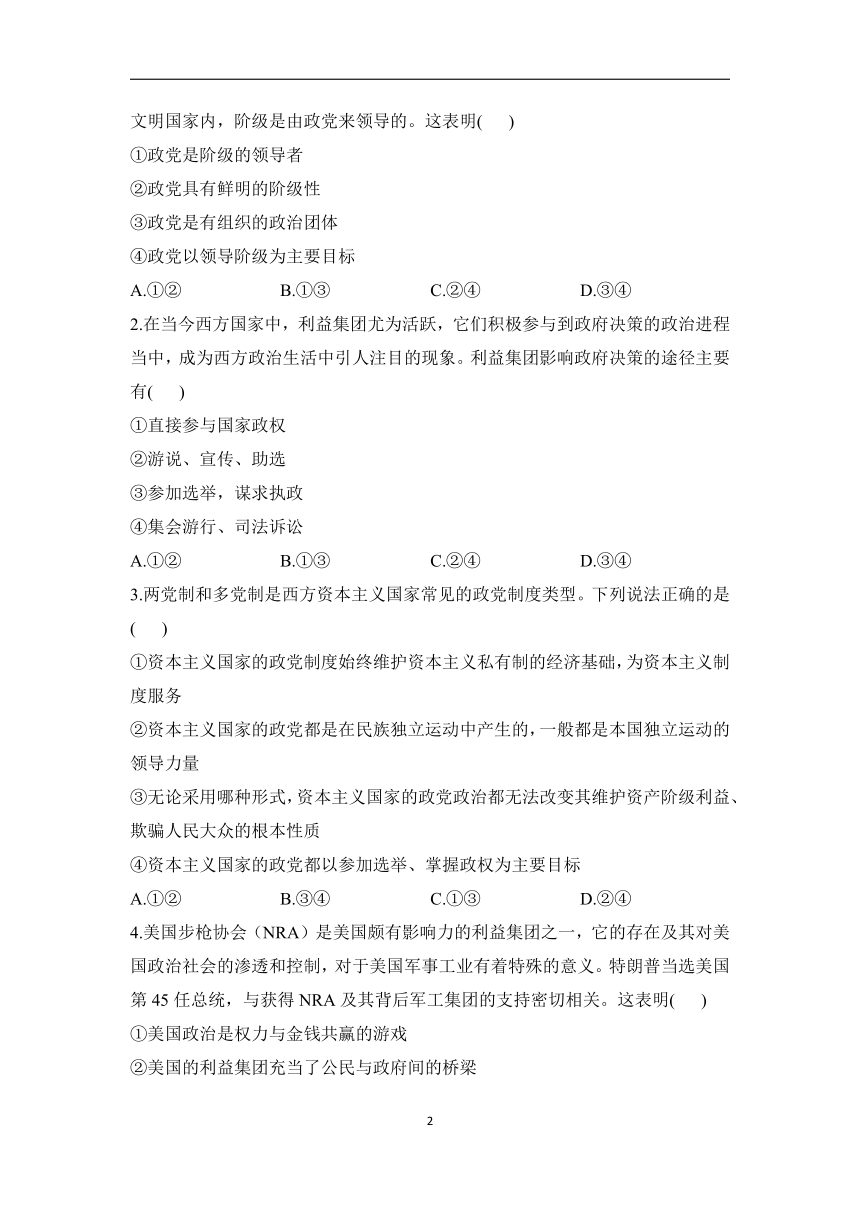 文明国家内，阶级是由政党来领导的。这表明(　　)
①政党是阶级的领导者
②政党具有鲜明的阶级性
③政党是有组织的政治团体
④政党以领导阶级为主要目标
A.①②　　B.①③　　C.②④　　D.③④
2.在当今西方国家中，利益集团尤为活跃，它们积极参与到政府决策的政治进程当中，成为西方政治生活中引人注目的现象。利益集团影响政府决策的途径主要有(　　)
①直接参与国家政权
②游说、宣传、助选
③参加选举，谋求执政
④集会游行、司法诉讼
A.①②　　B.①③　　C.②④　　D.③④
3.两党制和多党制是西方资本主义国家常见的政党制度类型。下列说法正确的是(　　)
①资本主义国家的政党制度始终维护资本主义私有制的经济基础，为资本主义制度服务
②资本主义国家的政党都是在民族独立运动中产生的，一般都是本国独立运动的领导力量
③无论采用哪种形式，资本主义国家的政党政治都无法改变其维护资产阶级利益、欺骗人民大众的根本性质
④资本主义国家的政党都以参加选举、掌握政权为主要目标
A.①②　　B.③④　　C.①③　　D.②④
4.美国步枪协会（NRA）是美国颇有影响力的利益集团之一，它的存在及其对美国政治社会的渗透和控制，对于美国军事工业有着特殊的意义。特朗普当选美国第 45 任总统，与获得 NRA 及其背后军工集团的支持密切相关。这表明(　　)
①美国政治是权力与金钱共赢的游戏
②美国的利益集团充当了公民与政府间的桥梁

2